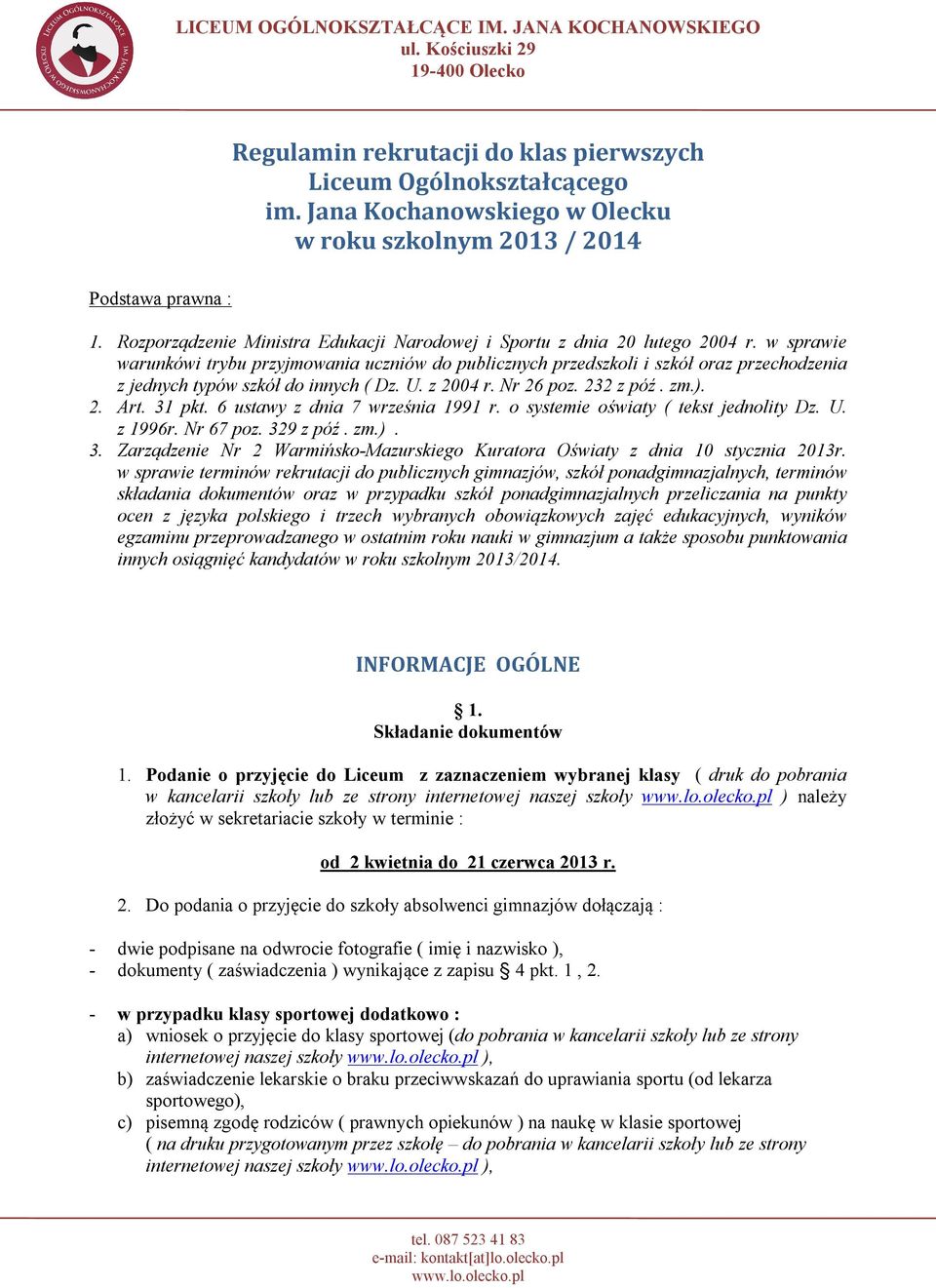 LICEUM OGÓLNOKSZTAŁCĄCE IM. JANA KOCHANOWSKIEGO W OLECKU

LICEUM OGÓLNOKSZTAŁCĄCE IM. JANA KOCHANOWSKIEGO
ul. Kościuszki 29
19-400 Olecko

Regulamin rekrutacji do klas pierwszych
Liceum Ogólnokształcącego
im. Jana Kochanowskiego w Olecku
w roku szkolnym 2013 / 2014

Podstawa prawna :

1. Rozporządzenie Ministra Edukacji Narodowej i Sportu z dnia 20 lutego 2004 r. w sprawie warunkówi trybu przyjmowania uczniów do publicznych przedszkoli i szkół oraz przechodzenia z jednych typów szkół do innych ( Dz. U. z 2004 r. Nr 26 poz. 232 z póź . zm.).
2. Art. 31 pkt. 6 ustawy z dnia 7 września 1991 r. o systemie oświaty ( tekst jednolity Dz. U. z 1996r. Nr 67 poz. 329 z póź . zm.) .
3. Zarządzenie Nr 2 Warmińsko-Mazurskiego Kuratora Oświaty z dnia 10 stycznia 2013r. w sprawie terminów rekrutacji do publicznych gimnazjów, szkół ponadgimnazjalnych, terminów składania dokumentów oraz w przypadku szkół ponadgimnazjalnych przeliczania na punkty ocen z języka polskiego i trzech wybranych obowiązkowych zajęć edukacyjnych, wyników egzaminu przeprowadzanego w ostatnim roku nauki w gimnazjum a także sposobu punktowania innych osiągnięć kandydatów w roku szkolnym 2013/2014.

INFORMACJE OGÓLNE

§ 1.
Składanie dokumentów

1. Podanie o przyjęcie do Liceum z zaznaczeniem wybranej klasy ( druk do pobrania w kancelarii szkoły lub ze strony internetowej naszej szkoły www.lo.olecko.pl ) należy złożyć w sekretariacie szkoły w terminie :

od 2 kwietnia do 21 czerwca 2013 r.

2. Do podania o przyjęcie do szkoły absolwenci gimnazjów dołączają :

- dwie podpisane na odwrocie fotografie ( imię i nazwisko ),
- dokumenty ( zaświadczenia ) wynikające z zapisu § 4 pkt. 1 , 2.

- w przypadku klasy sportowej dodatkowo :
a) wniosek o przyjęcie do klasy sportowej (do pobrania w kancelarii szkoły lub ze strony internetowej naszej szkoły www.lo.olecko.pl ),
b) zaświadczenie lekarskie o braku przeciwwskazań do uprawiania sportu (od lekarza sportowego),
c) pisemną zgodę rodziców ( prawnych opiekunów ) na naukę w klasie sportowej ( na druku przygotowanym przez szkołę – do pobrania w kancelarii szkoły lub ze strony internetowej naszej szkoły www.lo.olecko.pl ),

tel. 087 523 41 83
e-mail: kontakt[at]lo.olecko.pl
www.lo.olecko.pl